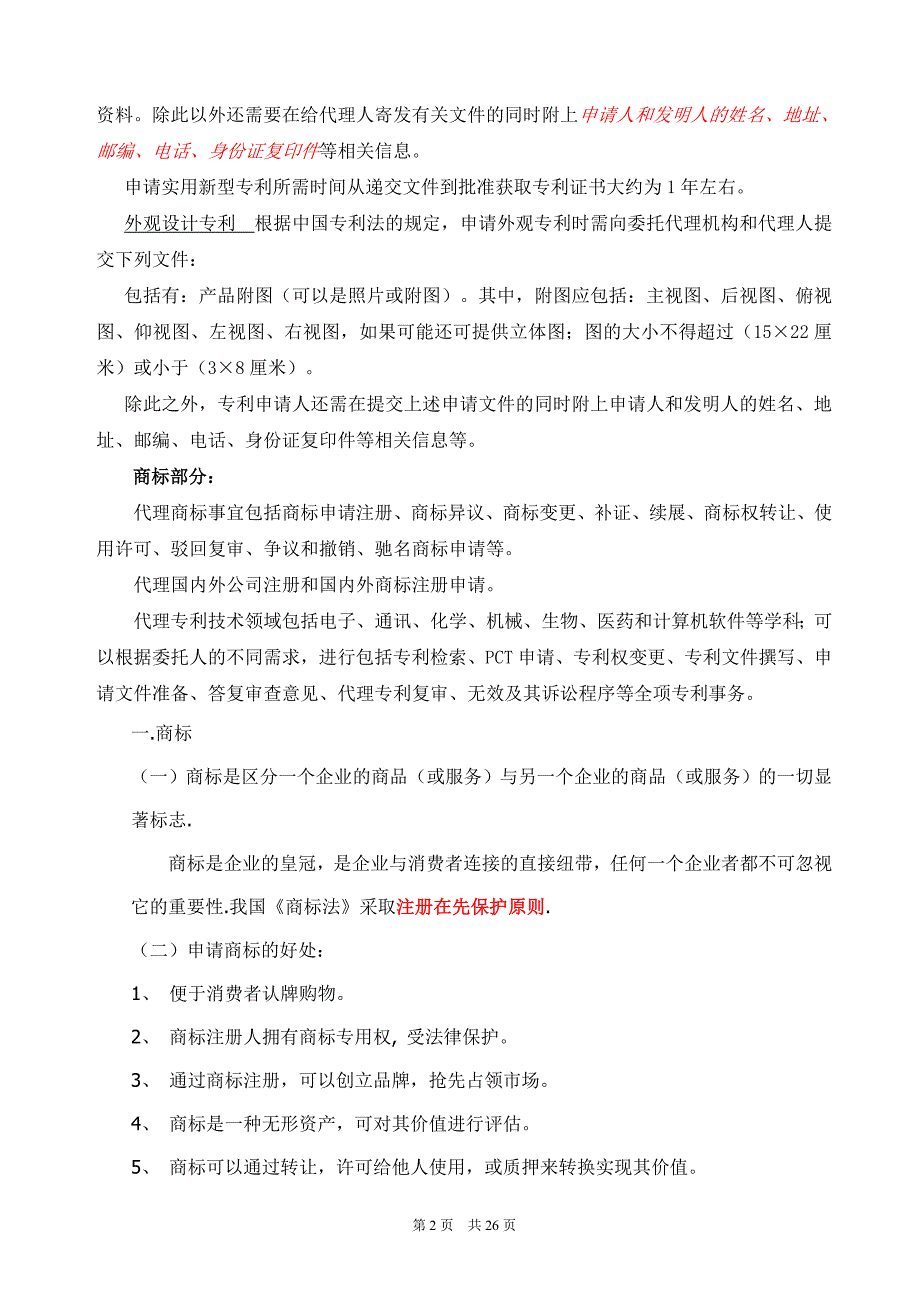 资料。除此以外还需要在给代理人寄发有关文件的同时附上申请人和发明人的姓名、地址、邮编、电话、身份证复印件等相关信息。

申请实用新型专利所需时间从递交文件到批准获取专利证书大约为 1 年左右。

外观设计专利 根据中国专利法的规定，申请外观专利时需向委托代理机构和代理人提交下列文件：

包括有：产品附图（可以是照片或附图）。其中，附图应包括：主视图、后视图、俯视图、仰视图、左视图、右视图，如果可能还可提供立体图；图的大小不得超过（15×22 厘米）或小于（3×8 厘米）。

除此之外，专利申请人还需在提交上述申请文件的同时附上申请人和发明人的姓名、地址、邮编、电话、身份证复印件等相关信息等。

商标部分：

代理商标事宜包括商标申请注册、商标异议、商标变更、补证、续展、商标权转让、使用许可、驳回复审、争议和撤销、驰名商标申请等。

代理国内外公司注册和国内外商标注册申请。

代理专利技术领域包括电子、通讯、化学、机械、生物、医药和计算机软件等学科；可以根据委托人的不同需求，进行包括专利检索、PCT 申请、专利权变更、专利文件撰写、申请文件准备、答复审查意见、代理专利复审、无效及其诉讼程序等全项专利事务。

一.商标

（一）商标是区分一个企业的商品（或服务）与另一个企业的商品（或服务）的一切显著标志.

商标是企业的皇冠，是企业与消费者连接的直接纽带，任何一个企业者都不可忽视它的重要性.我国《商标法》采取注册在先保护原则.

（二）申请商标的好处：

1、 便于消费者认牌购物。

2、 商标注册人拥有商标专用权, 受法律保护。

3、 通过商标注册，可以创立品牌，抢先占领市场。

4、 商标是一种无形资产，可对其价值进行评估。

5、 商标可以通过转让，许可给他人使用，或质押来转换实现其价值。

第 2 页 共 26 页